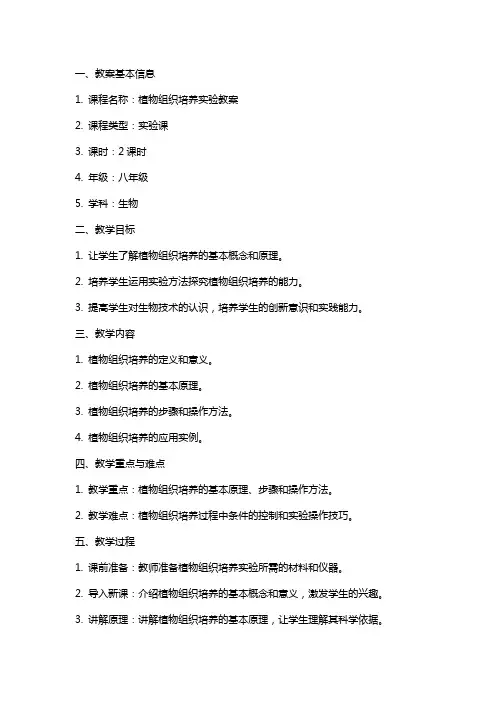 一、教案基本信息

1. 课程名称：植物组织培养实验教案

2. 课程类型：实验课

3. 课时：2 课时

4. 年级：八年级

5. 学科：生物

二、教学目标

1. 让学生了解植物组织培养的基本概念和原理。

2. 培养学生运用实验方法探究植物组织培养的能力。

3. 提高学生对生物技术的认识，培养学生的创新意识和实践能力。

三、教学内容

1. 植物组织培养的定义和意义。

2. 植物组织培养的基本原理。

3. 植物组织培养的步骤和操作方法。

4. 植物组织培养的应用实例。

四、教学重点与难点

1. 教学重点：植物组织培养的基本原理、步骤和操作方法。

2. 教学难点：植物组织培养过程中条件的控制和实验操作技巧。

五、教学过程

1. 课前准备：教师准备植物组织培养实验所需的材料和仪器。

2. 导入新课：介绍植物组织培养的基本概念和意义，激发学生的兴趣。

3. 讲解原理：讲解植物组织培养的基本原理，让学生理解其科学依据。